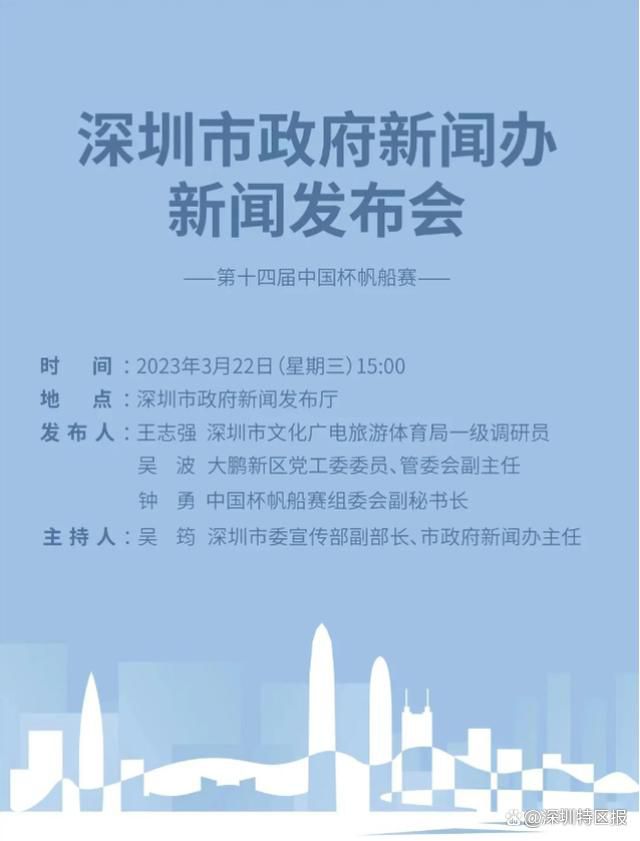 深圳市政府新闻办
新闻发布会

——第十四届中国杯帆船赛——

时　间：2023年3月22日（星期三）15:00
地　点：深圳市政府新闻发布厅
发布人：王志强　深圳市文化广电旅游体育局一级调研员
吴　波　大鹏新区党工委委员、管委会副主任
钟　勇　中国杯帆船赛组委会副秘书长
主持人：吴　筠　深圳市委宣传部副部长、市政府新闻办主任

@深圳特区报